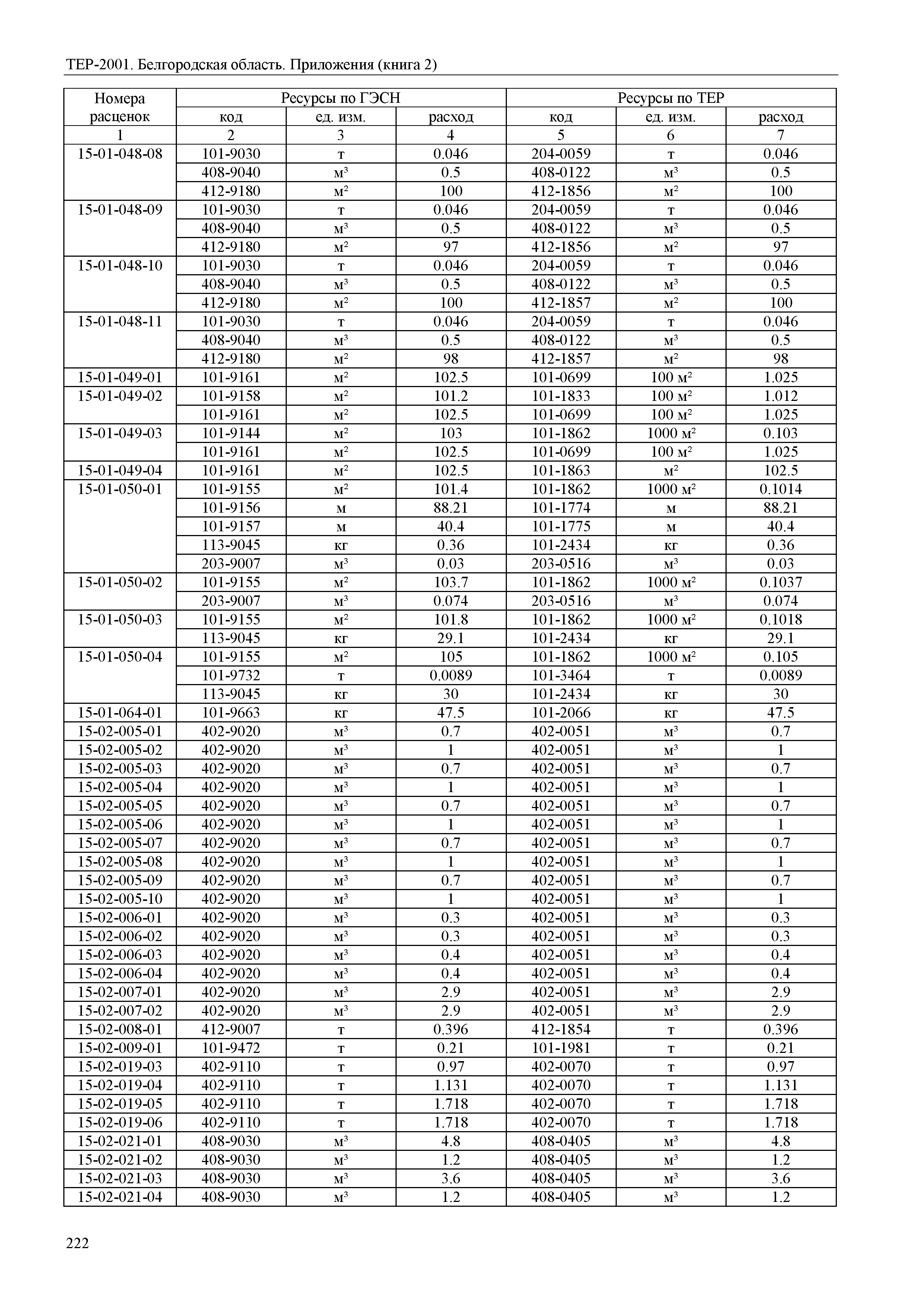 ТЕР-2001. Белгородская область. Приложения (книга 2)

| Номера расценок | Ресурсы по ГЭСН | | | Ресурсы по ТЕР | | |
|---|---|---|---|---|---|---|
| | код | ед. изм. | расход | код | ед. изм. | расход |
| 1 | 2 | 3 | 4 | 5 | 6 | 7 |
| 15-01-048-08 | 101-9030 | т | 0.046 | 204-0059 | т | 0.046 |
| | 408-9040 | м³ | 0.5 | 408-0122 | м³ | 0.5 |
| | 412-9180 | м² | 100 | 412-1856 | м² | 100 |
| 15-01-048-09 | 101-9030 | т | 0.046 | 204-0059 | т | 0.046 |
| | 408-9040 | м³ | 0.5 | 408-0122 | м³ | 0.5 |
| | 412-9180 | м² | 97 | 412-1856 | м² | 97 |
| 15-01-048-10 | 101-9030 | т | 0.046 | 204-0059 | т | 0.046 |
| | 408-9040 | м³ | 0.5 | 408-0122 | м³ | 0.5 |
| | 412-9180 | м² | 100 | 412-1857 | м² | 100 |
| 15-01-048-11 | 101-9030 | т | 0.046 | 204-0059 | т | 0.046 |
| | 408-9040 | м³ | 0.5 | 408-0122 | м³ | 0.5 |
| | 412-9180 | м² | 98 | 412-1857 | м² | 98 |
| 15-01-049-01 | 101-9161 | м² | 102.5 | 101-0699 | 100 м² | 1.025 |
| 15-01-049-02 | 101-9158 | м² | 101.2 | 101-1833 | 100 м² | 1.012 |
| | 101-9161 | м² | 102.5 | 101-0699 | 100 м² | 1.025 |
| 15-01-049-03 | 101-9144 | м² | 103 | 101-1862 | 1000 м² | 0.103 |
| | 101-9161 | м² | 102.5 | 101-0699 | 100 м² | 1.025 |
| 15-01-049-04 | 101-9161 | м² | 102.5 | 101-1863 | м² | 102.5 |
| 15-01-050-01 | 101-9155 | м² | 101.4 | 101-1862 | 1000 м² | 0.1014 |
| | 101-9156 | м | 88.21 | 101-1774 | м | 88.21 |
| | 101-9157 | м | 40.4 | 101-1775 | м | 40.4 |
| | 113-9045 | кг | 0.36 | 101-2434 | кг | 0.36 |
| | 203-9007 | м³ | 0.03 | 203-0516 | м³ | 0.03 |
| 15-01-050-02 | 101-9155 | м² | 103.7 | 101-1862 | 1000 м² | 0.1037 |
| | 203-9007 | м³ | 0.074 | 203-0516 | м³ | 0.074 |
| 15-01-050-03 | 101-9155 | м² | 101.8 | 101-1862 | 1000 м² | 0.1018 |
| | 113-9045 | кг | 29.1 | 101-2434 | кг | 29.1 |
| 15-01-050-04 | 101-9155 | м² | 105 | 101-1862 | 1000 м² | 0.105 |
| | 101-9732 | т | 0.0089 | 101-3464 | т | 0.0089 |
| | 113-9045 | кг | 30 | 101-2434 | кг | 30 |
| 15-01-064-01 | 101-9663 | кг | 47.5 | 101-2066 | кг | 47.5 |
| 15-02-005-01 | 402-9020 | м³ | 0.7 | 402-0051 | м³ | 0.7 |
| 15-02-005-02 | 402-9020 | м³ | 1 | 402-0051 | м³ | 1 |
| 15-02-005-03 | 402-9020 | м³ | 0.7 | 402-0051 | м³ | 0.7 |
| 15-02-005-04 | 402-9020 | м³ | 1 | 402-0051 | м³ | 1 |
| 15-02-005-05 | 402-9020 | м³ | 0.7 | 402-0051 | м³ | 0.7 |
| 15-02-005-06 | 402-9020 | м³ | 1 | 402-0051 | м³ | 1 |
| 15-02-005-07 | 402-9020 | м³ | 0.7 | 402-0051 | м³ | 0.7 |
| 15-02-005-08 | 402-9020 | м³ | 1 | 402-0051 | м³ | 1 |
| 15-02-005-09 | 402-9020 | м³ | 0.7 | 402-0051 | м³ | 0.7 |
| 15-02-005-10 | 402-9020 | м³ | 1 | 402-0051 | м³ | 1 |
| 15-02-006-01 | 402-9020 | м³ | 0.3 | 402-0051 | м³ | 0.3 |
| 15-02-006-02 | 402-9020 | м³ | 0.3 | 402-0051 | м³ | 0.3 |
| 15-02-006-03 | 402-9020 | м³ | 0.4 | 402-0051 | м³ | 0.4 |
| 15-02-006-04 | 402-9020 | м³ | 0.4 | 402-0051 | м³ | 0.4 |
| 15-02-007-01 | 402-9020 | м³ | 2.9 | 402-0051 | м³ | 2.9 |
| 15-02-007-02 | 402-9020 | м³ | 2.9 | 402-0051 | м³ | 2.9 |
| 15-02-008-01 | 412-9007 | т | 0.396 | 412-1854 | т | 0.396 |
| 15-02-009-01 | 101-9472 | т | 0.21 | 101-1981 | т | 0.21 |
| 15-02-019-03 | 402-9110 | т | 0.97 | 402-0070 | т | 0.97 |
| 15-02-019-04 | 402-9110 | т | 1.131 | 402-0070 | т | 1.131 |
| 15-02-019-05 | 402-9110 | т | 1.718 | 402-0070 | т | 1.718 |
| 15-02-019-06 | 402-9110 | т | 1.718 | 402-0070 | т | 1.718 |
| 15-02-021-01 | 408-9030 | м³ | 4.8 | 408-0405 | м³ | 4.8 |
| 15-02-021-02 | 408-9030 | м³ | 1.2 | 408-0405 | м³ | 1.2 |
| 15-02-021-03 | 408-9030 | м³ | 3.6 | 408-0405 | м³ | 3.6 |
| 15-02-021-04 | 408-9030 | м³ | 1.2 | 408-0405 | м³ | 1.2 |

222